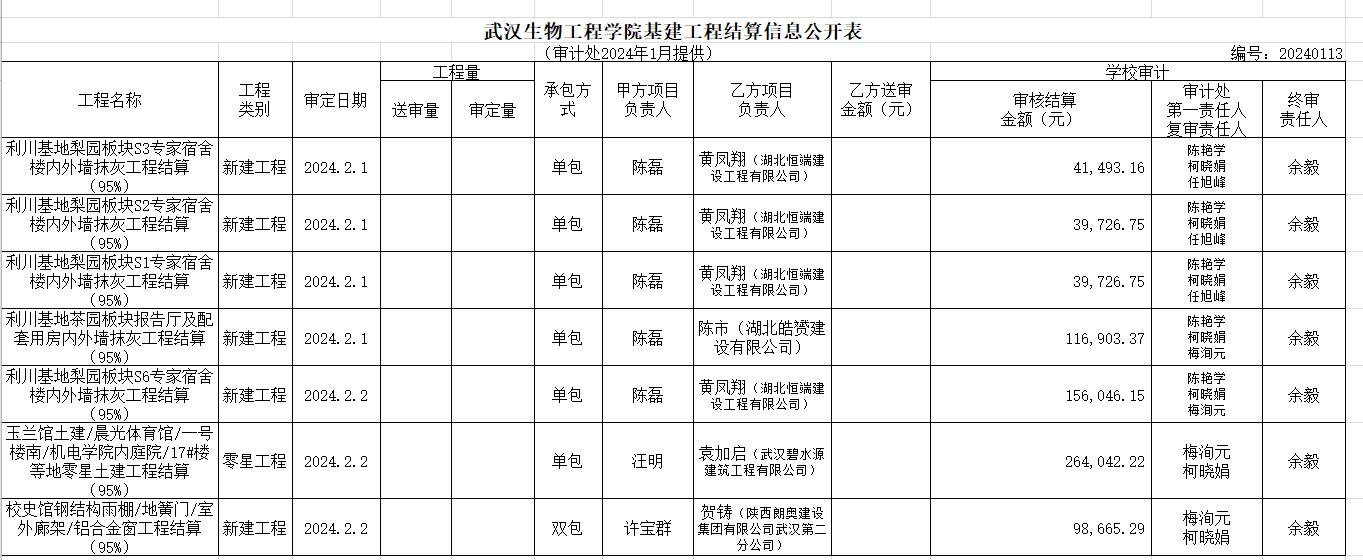 武汉生物工程学院基建工程结算信息公开表
（审计处2024年1月提供）
编号：20240113

| 工程名称 | 工程类别 | 审定日期 | 工程量 送审量 | 工程量 审定量 | 承包方式 | 甲方项目负责人 | 乙方项目负责人 | 乙方送审金额（元） | 学校审计 审核结算金额（元） | 学校审计 审计处第一责任人复审责任人 | 学校审计 终审责任人 |
|---|---|---|---|---|---|---|---|---|---|---|---|
| 利川基地梨园板块S3专家宿舍楼内外墙抹灰工程结算（95%） | 新建工程 | 2024.2.1 | | | 单包 | 陈磊 | 黄凤翔（湖北恒端建设工程有限公司） | | 41,493.16 | 陈艳学 柯晓娟 任旭峰 | 余毅 |
| 利川基地梨园板块S2专家宿舍楼内外墙抹灰工程结算（95%） | 新建工程 | 2024.2.1 | | | 单包 | 陈磊 | 黄凤翔（湖北恒端建设工程有限公司） | | 39,726.75 | 陈艳学 柯晓娟 任旭峰 | 余毅 |
| 利川基地梨园板块S1专家宿舍楼内外墙抹灰工程结算（95%） | 新建工程 | 2024.2.1 | | | 单包 | 陈磊 | 黄凤翔（湖北恒端建设工程有限公司） | | 39,726.75 | 陈艳学 柯晓娟 任旭峰 | 余毅 |
| 利川基地茶园板块报告厅及配套用房内外墙抹灰工程结算（95%） | 新建工程 | 2024.2.1 | | | 单包 | 陈磊 | 陈市（湖北皓赟建设有限公司） | | 116,903.37 | 陈艳学 柯晓娟 梅洵元 | 余毅 |
| 利川基地梨园板块S6专家宿舍楼内外墙抹灰工程结算（95%） | 新建工程 | 2024.2.2 | | | 单包 | 陈磊 | 黄凤翔（湖北恒端建设工程有限公司） | | 156,046.15 | 陈艳学 柯晓娟 梅洵元 | 余毅 |
| 玉兰馆土建/晨光体育馆/一号楼南/机电学院内庭院/17#楼等地零星土建工程结算（95%） | 零星工程 | 2024.2.2 | | | 单包 | 汪明 | 袁加启（武汉碧水源建筑工程有限公司） | | 264,042.22 | 梅洵元 柯晓娟 | 余毅 |
| 校史馆钢结构雨棚/地簧门/室外廊架/铝合金窗工程结算（95%） | 新建工程 | 2024.2.2 | | | 双包 | 许宝群 | 贺铸（陕西朗奥建设集团有限公司武汉第二分公司） | | 98,665.29 | 梅洵元 柯晓娟 | 余毅 |